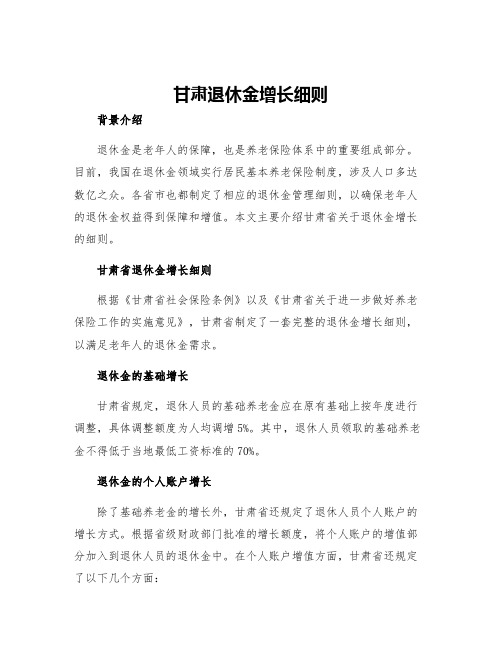 甘肃退休金增长细则

背景介绍

退休金是老年人的保障，也是养老保险体系中的重要组成部分。目前，我国在退休金领域实行居民基本养老保险制度，涉及人口多达数亿之众。各省市也都制定了相应的退休金管理细则，以确保老年人的退休金权益得到保障和增值。本文主要介绍甘肃省关于退休金增长的细则。

甘肃省退休金增长细则

根据《甘肃省社会保险条例》以及《甘肃省关于进一步做好养老保险工作的实施意见》，甘肃省制定了一套完整的退休金增长细则，以满足老年人的退休金需求。

退休金的基础增长

甘肃省规定，退休人员的基础养老金应在原有基础上按年度进行调整，具体调整额度为人均调增5%。其中，退休人员领取的基础养老金不得低于当地最低工资标准的70%。

退休金的个人账户增长

除了基础养老金的增长外，甘肃省还规定了退休人员个人账户的增长方式。根据省级财政部门批准的增长额度，将个人账户的增值部分加入到退休人员的退休金中。在个人账户增值方面，甘肃省还规定了以下几个方面：